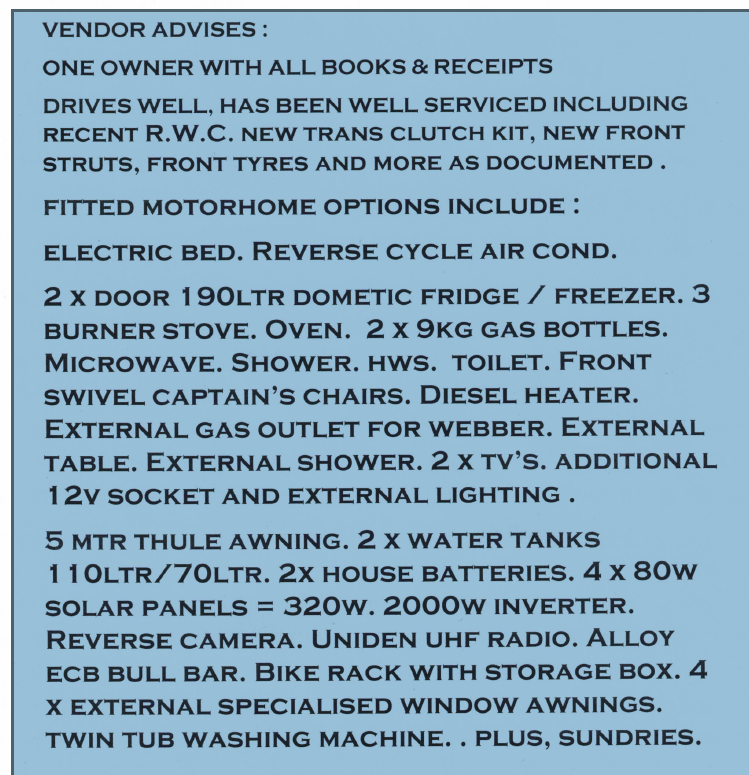 VENDOR ADVISES :

ONE OWNER WITH ALL BOOKS & RECEIPTS

DRIVES WELL, HAS BEEN WELL SERVICED INCLUDING RECENT R.W.C. NEW TRANS CLUTCH KIT, NEW FRONT STRUTS, FRONT TYRES AND MORE AS DOCUMENTED .

FITTED MOTORHOME OPTIONS INCLUDE :

ELECTRIC BED. REVERSE CYCLE AIR COND.

2 X DOOR 190LTR DOMETIC FRIDGE / FREEZER. 3 BURNER STOVE. OVEN. 2 X 9KG GAS BOTTLES. MICROWAVE. SHOWER. HWS. TOILET. FRONT SWIVEL CAPTAIN'S CHAIRS. DIESEL HEATER. EXTERNAL GAS OUTLET FOR WEBBER. EXTERNAL TABLE. EXTERNAL SHOWER. 2 X TV'S. ADDITIONAL 12V SOCKET AND EXTERNAL LIGHTING .

5 MTR THULE AWNING. 2 X WATER TANKS 110LTR/70LTR. 2X HOUSE BATTERIES. 4 X 80W SOLAR PANELS = 320W. 2000W INVERTER. REVERSE CAMERA. UNIDEN UHF RADIO. ALLOY ECB BULL BAR. BIKE RACK WITH STORAGE BOX. 4 X EXTERNAL SPECIALISED WINDOW AWNINGS. TWIN TUB WASHING MACHINE. . PLUS, SUNDRIES.